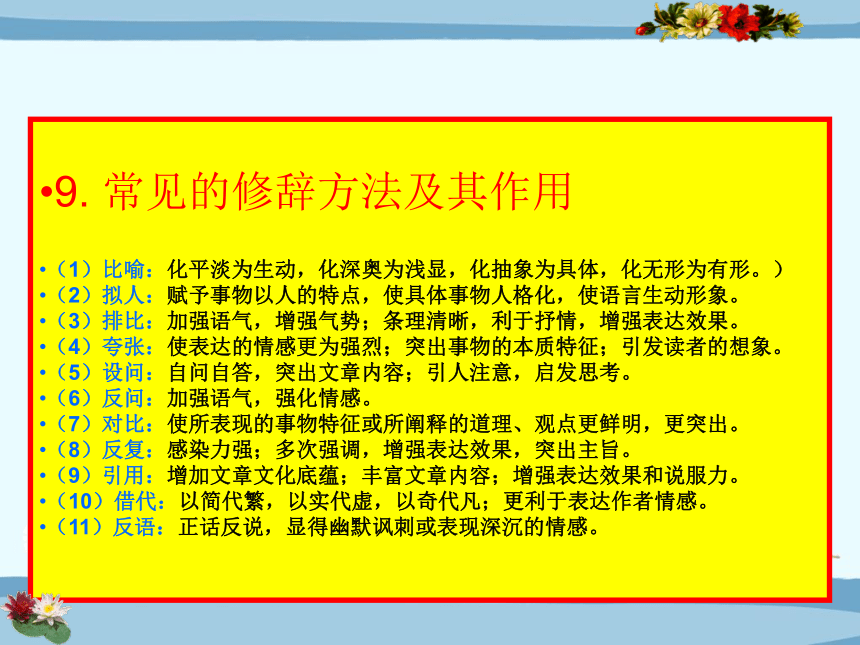 •9. 常见的修辞方法及其作用

•（1）比喻：化平淡为生动，化深奥为浅显，化抽象为具体，化无形为有形。）
•（2）拟人：赋予事物以人的特点，使具体事物人格化，使语言生动形象。
•（3）排比：加强语气，增强气势；条理清晰，利于抒情，增强表达效果。
•（4）夸张：使表达的情感更为强烈；突出事物的本质特征；引发读者的想象。
•（5）设问：自问自答，突出文章内容；引人注意，启发思考。
•（6）反问：加强语气，强化情感。
•（7）对比：使所表现的事物特征或所阐释的道理、观点更鲜明，更突出。
•（8）反复：感染力强；多次强调，增强表达效果，突出主旨。
•（9）引用：增加文章文化底蕴；丰富文章内容；增强表达效果和说服力。
•（10）借代：以简代繁，以实代虚，以奇代凡；更利于表达作者情感。
•（11）反语：正话反说，显得幽默讽刺或表现深沉的情感。